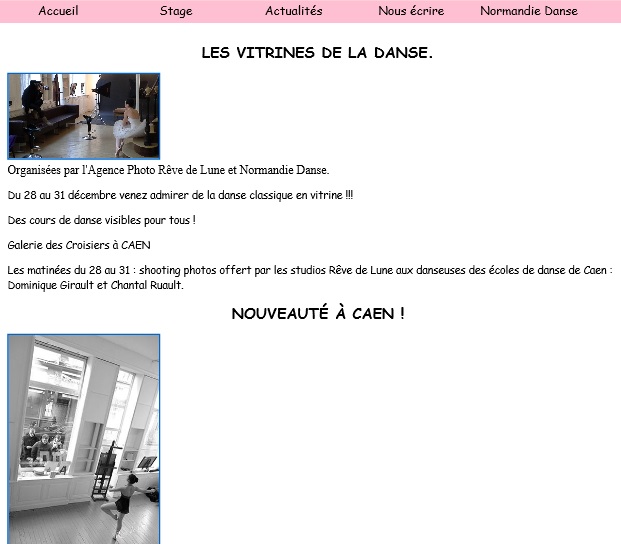 Accueil Stage Actualités Nous écrire Normandie Danse

LES VITRINES DE LA DANSE.

Organisées par l'Agence Photo Rêve de Lune et Normandie Danse.

Du 28 au 31 décembre venez admirer de la danse classique en vitrine !!!

Des cours de danse visibles pour tous !

Galerie des Croisiers à CAEN

Les matinées du 28 au 31 : shooting photos offert par les studios Rêve de Lune aux danseuses des écoles de danse de Caen : Dominique Girault et Chantal Ruault.

NOUVEAUTÉ À CAEN !